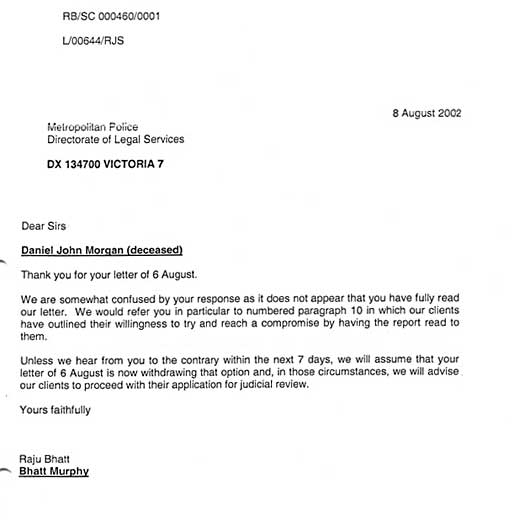 RB/SC 000460/0001

L/00644/RJS

8 August 2002

Metropolitan Police
Directorate of Legal Services

DX 134700 VICTORIA 7

Dear Sirs

Daniel John Morgan (deceased)

Thank you for your letter of 6 August.

We are somewhat confused by your response as it does not appear that you have fully read our letter. We would refer you in particular to numbered paragraph 10 in which our clients have outlined their willingness to try and reach a compromise by having the report read to them.

Unless we hear from you to the contrary within the next 7 days, we will assume that your letter of 6 August is now withdrawing that option and, in those circumstances, we will advise our clients to proceed with their application for judicial review.

Yours faithfully

Raju Bhatt
Bhatt Murphy